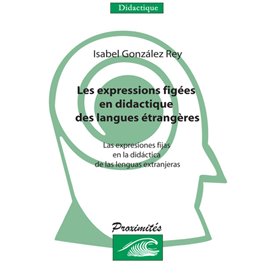 Didactique

Isabel González Rey

Les expressions figées en didactique des langues étrangères

Las expresiones fijas en la didáctica de las lenguas extranjeras

Proximités